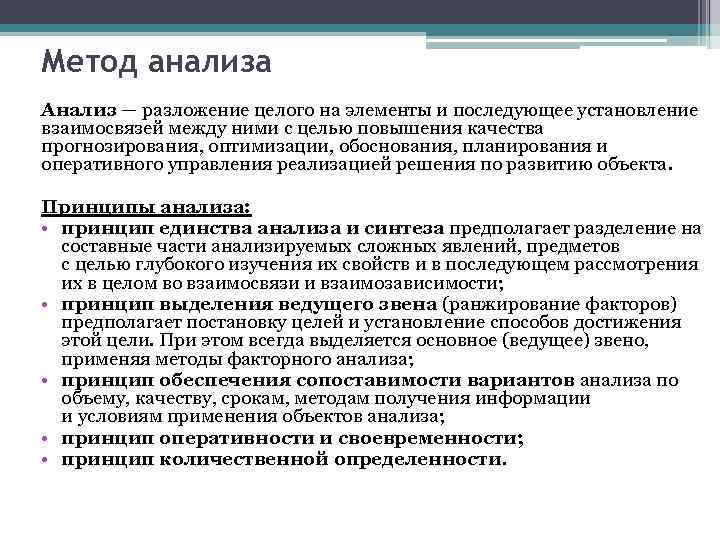 Метод анализа

Анализ — разложение целого на элементы и последующее установление взаимосвязей между ними с целью повышения качества прогнозирования, оптимизации, обоснования, планирования и оперативного управления реализацией решения по развитию объекта.

Принципы анализа:
• принцип единства анализа и синтеза предполагает разделение на составные части анализируемых сложных явлений, предметов с целью глубокого изучения их свойств и в последующем рассмотрения их в целом во взаимосвязи и взаимозависимости;
• принцип выделения ведущего звена (ранжирование факторов) предполагает постановку целей и установление способов достижения этой цели. При этом всегда выделяется основное (ведущее) звено, применяя методы факторного анализа;
• принцип обеспечения сопоставимости вариантов анализа по объему, качеству, срокам, методам получения информации и условиям применения объектов анализа;
• принцип оперативности и своевременности;
• принцип количественной определенности.